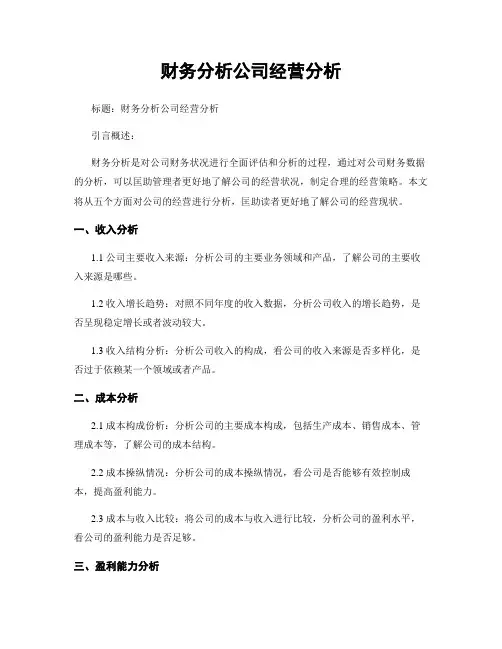 财务分析公司经营分析

标题：财务分析公司经营分析

引言概述：

财务分析是对公司财务状况进行全面评估和分析的过程，通过对公司财务数据的分析，可以匡助管理者更好地了解公司的经营状况，制定合理的经营策略。本文将从五个方面对公司的经营进行分析，匡助读者更好地了解公司的经营现状。

一、收入分析

1.1 公司主要收入来源：分析公司的主要业务领域和产品，了解公司的主要收入来源是哪些。

1.2 收入增长趋势：对照不同年度的收入数据，分析公司收入的增长趋势，是否呈现稳定增长或者波动较大。

1.3 收入结构分析：分析公司收入的构成，看公司的收入来源是否多样化，是否过于依赖某一个领域或者产品。

二、成本分析

2.1 成本构成份析：分析公司的主要成本构成，包括生产成本、销售成本、管理成本等，了解公司的成本结构。

2.2 成本操纵情况：分析公司的成本操纵情况，看公司是否能够有效控制成本，提高盈利能力。

2.3 成本与收入比较：将公司的成本与收入进行比较，分析公司的盈利水平，看公司的盈利能力是否足够。

三、盈利能力分析